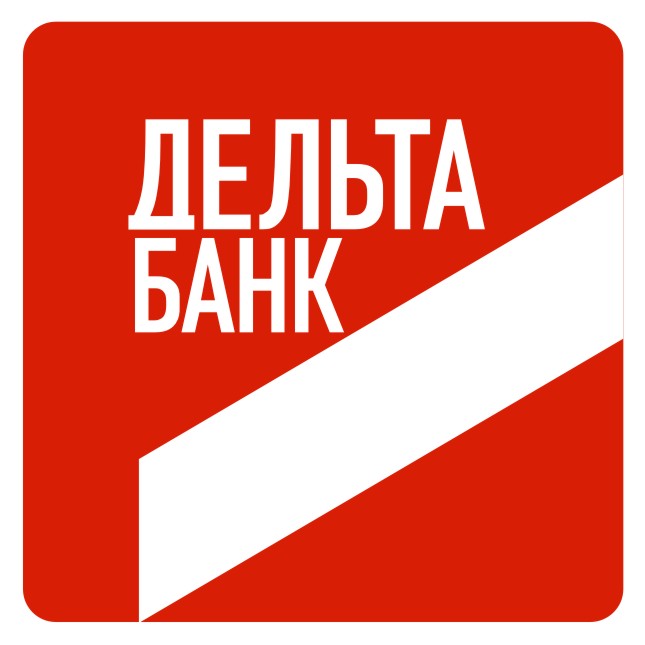 ДЕЛЬТА
БАНК